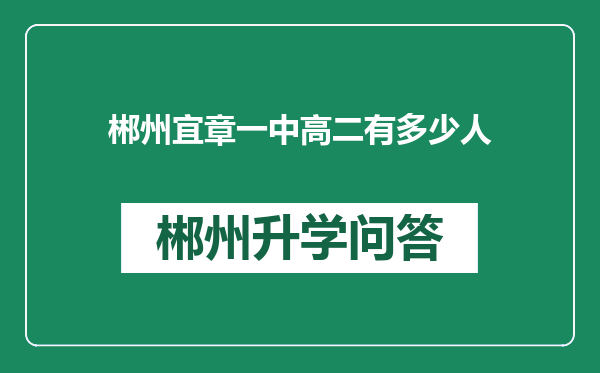 郴州宜章一中高二有多少人

郴州升学问答